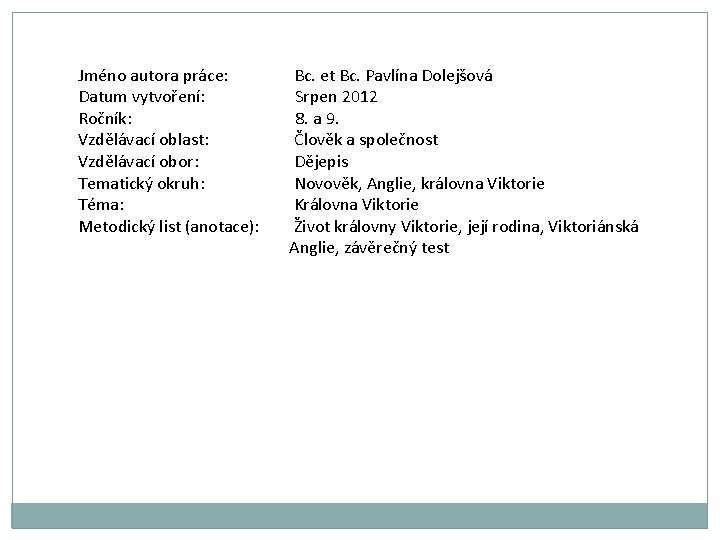 Jméno autora práce: Bc. et Bc. Pavlína Dolejšová
Datum vytvoření: Srpen 2012
Ročník: 8. a 9.
Vzdělávací oblast: Člověk a společnost
Vzdělávací obor: Dějepis
Tematický okruh: Novověk, Anglie, královna Viktorie
Téma: Královna Viktorie
Metodický list (anotace): Život královny Viktorie, její rodina, Viktoriánská Anglie, závěrečný test